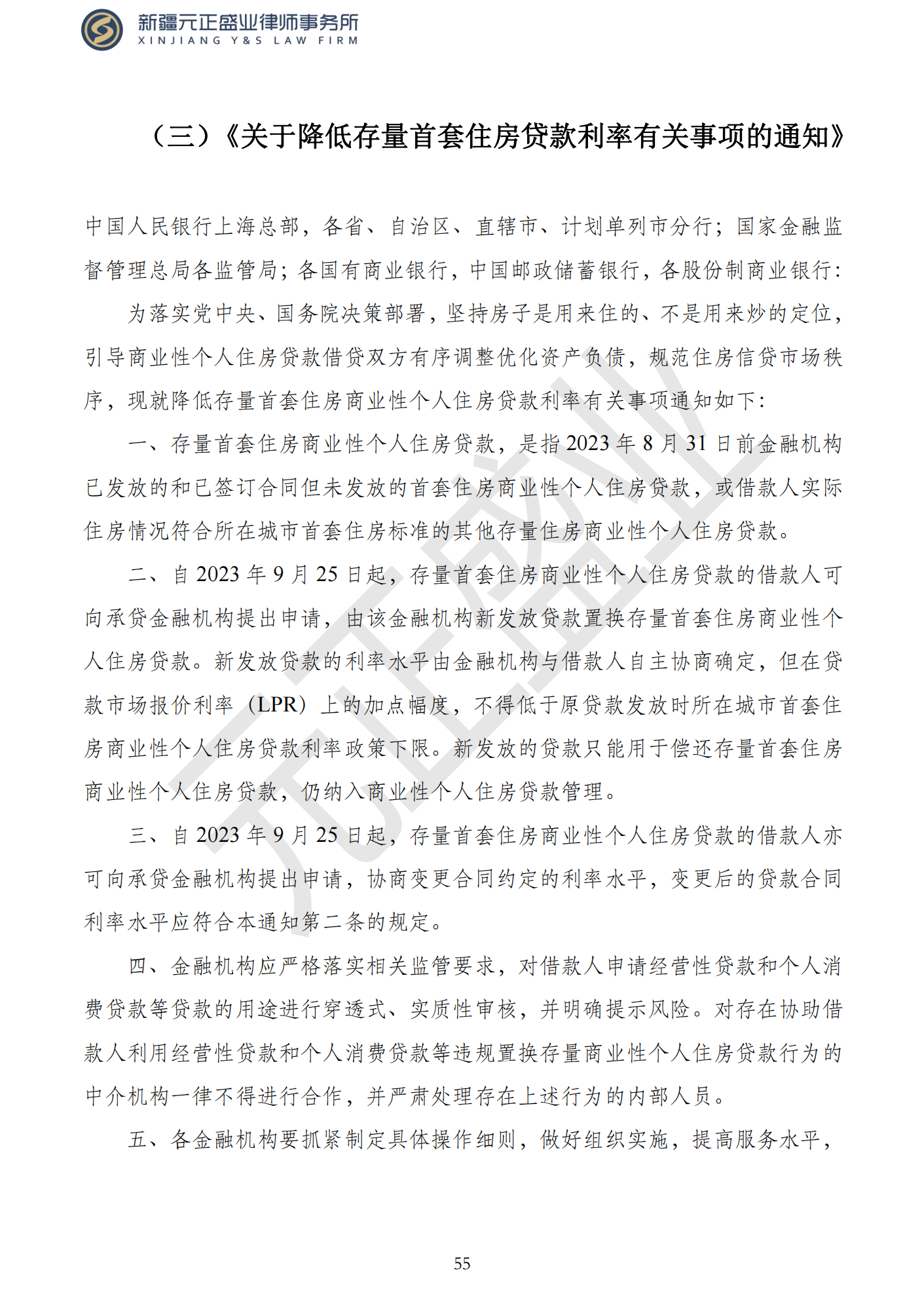 新疆元正盛业律师事务所
XINJIANG Y&S LAW FIRM

（三）《关于降低存量首套住房贷款利率有关事项的通知》

中国人民银行上海总部，各省、自治区、直辖市、计划单列市分行；国家金融监督管理总局各监管局；各国有商业银行，中国邮政储蓄银行，各股份制商业银行：

为落实党中央、国务院决策部署，坚持房子是用来住的、不是用来炒的定位，引导商业性个人住房贷款借贷双方有序调整优化资产负债，规范住房信贷市场秩序，现就降低存量首套住房商业性个人住房贷款利率有关事项通知如下：

一、存量首套住房商业性个人住房贷款，是指 2023 年 8 月 31 日前金融机构已发放的和已签订合同但未发放的首套住房商业性个人住房贷款，或借款人实际住房情况符合所在城市首套住房标准的其他存量住房商业性个人住房贷款。

二、自 2023 年 9 月 25 日起，存量首套住房商业性个人住房贷款的借款人可向承贷金融机构提出申请，由该金融机构新发放贷款置换存量首套住房商业性个人住房贷款。新发放贷款的利率水平由金融机构与借款人自主协商确定，但在贷款市场报价利率（LPR）上的加点幅度，不得低于原贷款发放时所在城市首套住房商业性个人住房贷款利率政策下限。新发放的贷款只能用于偿还存量首套住房商业性个人住房贷款，仍纳入商业性个人住房贷款管理。

三、自 2023 年 9 月 25 日起，存量首套住房商业性个人住房贷款的借款人亦可向承贷金融机构提出申请，协商变更合同约定的利率水平，变更后的贷款合同利率水平应符合本通知第二条的规定。

四、金融机构应严格落实相关监管要求，对借款人申请经营性贷款和个人消费贷款等贷款的用途进行穿透式、实质性审核，并明确提示风险。对存在协助借款人利用经营性贷款和个人消费贷款等违规置换存量商业性个人住房贷款行为的中介机构一律不得进行合作，并严肃处理存在上述行为的内部人员。

五、各金融机构要抓紧制定具体操作细则，做好组织实施，提高服务水平，

55